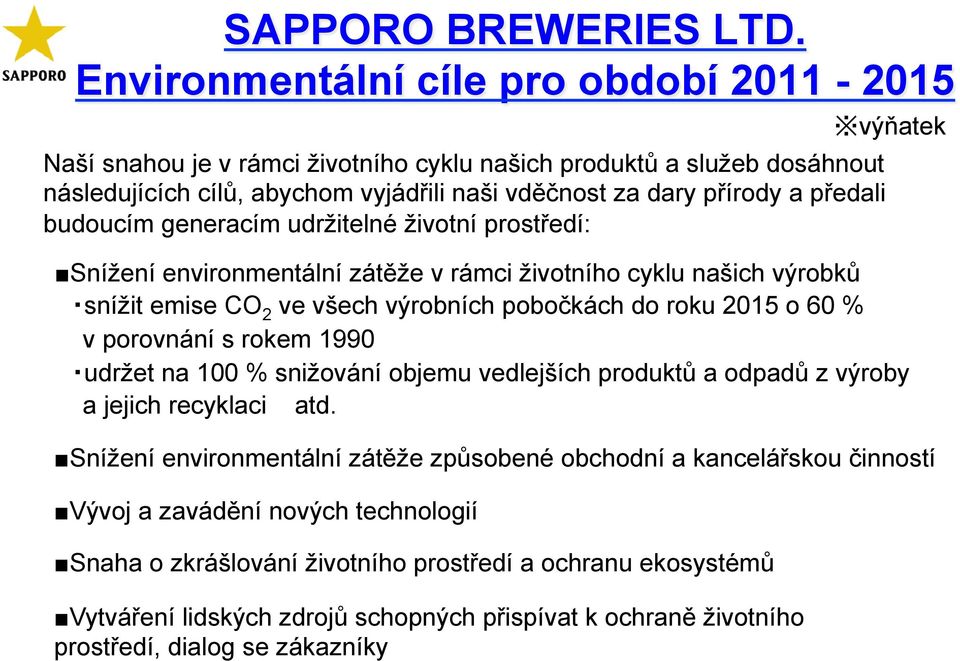 SAPPORO

SAPPORO BREWERIES LTD.
Environmentální cíle pro období 2011 - 2015

※výňatek

Naší snahou je v rámci životního cyklu našich produktů a služeb dosáhnout následujících cílů, abychom vyjádřili naši vděčnost za dary přírody a předali budoucím generacím udržitelné životní prostředí:

■Snížení environmentální zátěže v rámci životního cyklu našich výrobků
・snížit emise $CO_2$ ve všech výrobních pobočkách do roku 2015 o 60 % v porovnání s rokem 1990
・udržet na 100 % snižování objemu vedlejších produktů a odpadů z výroby a jejich recyklaci atd.

■Snížení environmentální zátěže způsobené obchodní a kancelářskou činností

■Vývoj a zavádění nových technologií

■Snaha o zkrášlování životního prostředí a ochranu ekosystémů

■Vytváření lidských zdrojů schopných přispívat k ochraně životního prostředí, dialog se zákazníky